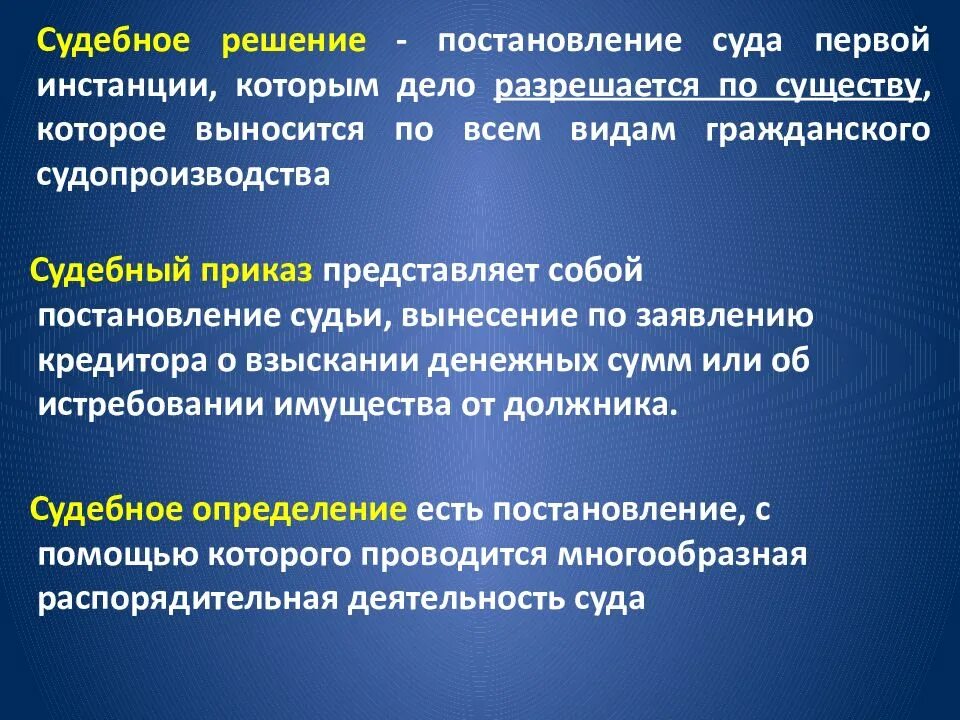 Судебное решение - постановление суда первой инстанции, которым дело разрешается по существу, которое выносится по всем видам гражданского судопроизводства

Судебный приказ представляет собой постановление судьи, вынесение по заявлению кредитора о взыскании денежных сумм или об истребовании имущества от должника.

Судебное определение есть постановление, с помощью которого проводится многообразная распорядительная деятельность суда